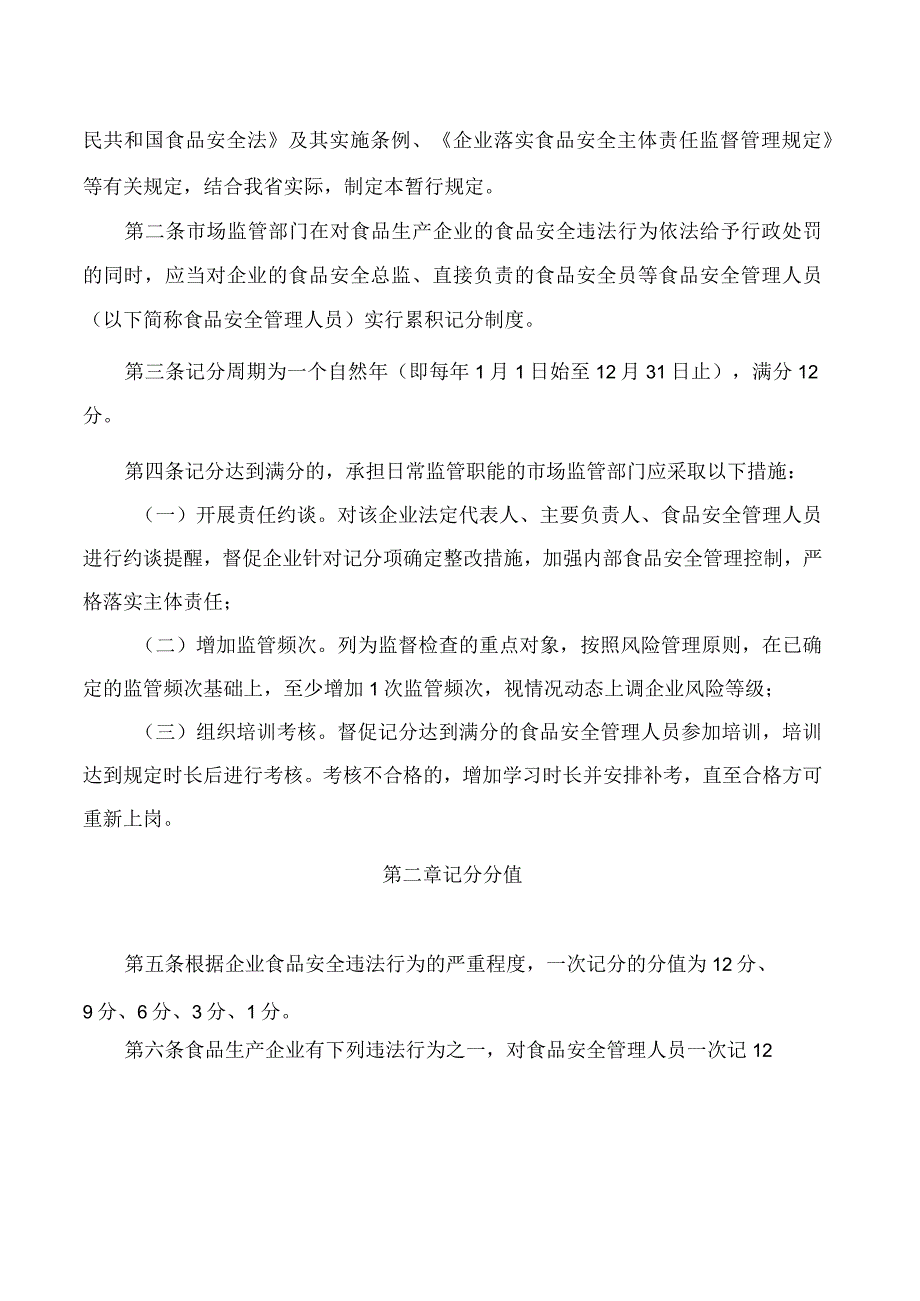 民共和国食品安全法》及其实施条例、《企业落实食品安全主体责任监督管理规定》等有关规定，结合我省实际，制定本暂行规定。

第二条市场监管部门在对食品生产企业的食品安全违法行为依法给予行政处罚的同时，应当对企业的食品安全总监、直接负责的食品安全员等食品安全管理人员（以下简称食品安全管理人员）实行累积记分制度。

第三条记分周期为一个自然年（即每年1月1日始至12月31日止），满分12分。

第四条记分达到满分的，承担日常监管职能的市场监管部门应采取以下措施：

（一）开展责任约谈。对该企业法定代表人、主要负责人、食品安全管理人员进行约谈提醒，督促企业针对记分项确定整改措施，加强内部食品安全管理控制，严格落实主体责任；

（二）增加监管频次。列为监督检查的重点对象，按照风险管理原则，在已确定的监管频次基础上，至少增加1次监管频次，视情况动态上调企业风险等级；

（三）组织培训考核。督促记分达到满分的食品安全管理人员参加培训，培训达到规定时长后进行考核。考核不合格的，增加学习时长并安排补考，直至合格方可重新上岗。

第二章记分分值

第五条根据企业食品安全违法行为的严重程度，一次记分的分值为12分、9分、6分、3分、1分。

第六条食品生产企业有下列违法行为之一，对食品安全管理人员一次记12